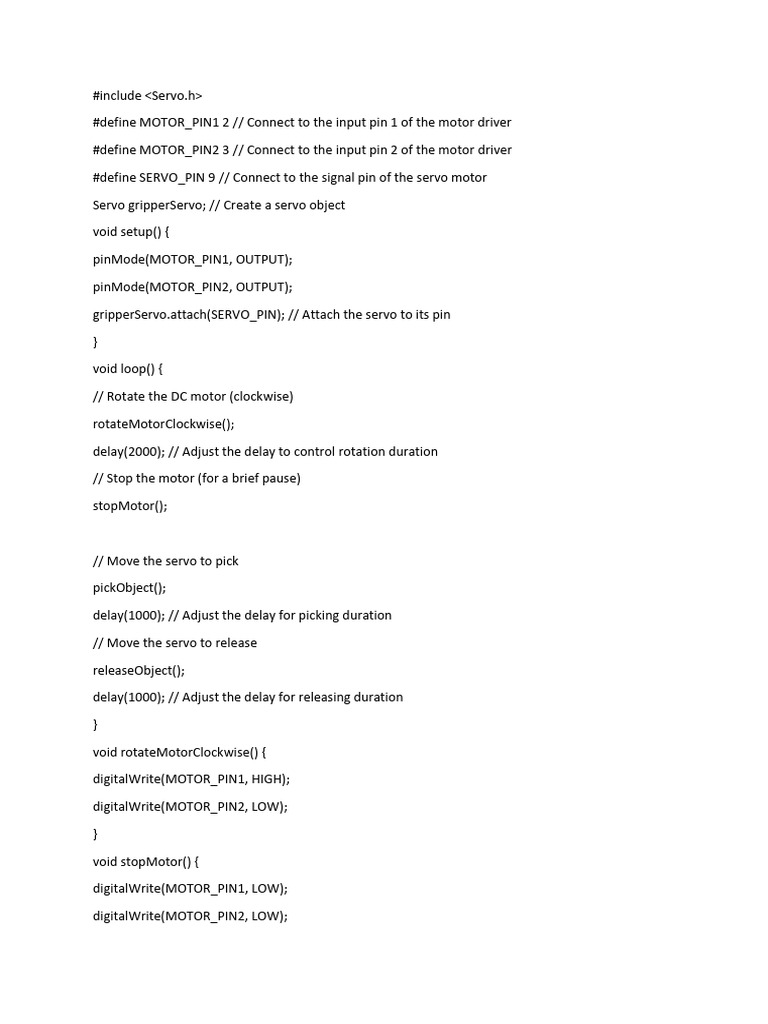 #include <Servo.h>

#define MOTOR_PIN1 2 // Connect to the input pin 1 of the motor driver

#define MOTOR_PIN2 3 // Connect to the input pin 2 of the motor driver

#define SERVO_PIN 9 // Connect to the signal pin of the servo motor

Servo gripperServo; // Create a servo object

void setup() {

pinMode(MOTOR_PIN1, OUTPUT);

pinMode(MOTOR_PIN2, OUTPUT);

gripperServo.attach(SERVO_PIN); // Attach the servo to its pin

}

void loop() {

// Rotate the DC motor (clockwise)

rotateMotorClockwise();

delay(2000); // Adjust the delay to control rotation duration

// Stop the motor (for a brief pause)

stopMotor();

// Move the servo to pick

pickObject();

delay(1000); // Adjust the delay for picking duration

// Move the servo to release

releaseObject();

delay(1000); // Adjust the delay for releasing duration

}

void rotateMotorClockwise() {

digitalWrite(MOTOR_PIN1, HIGH);

digitalWrite(MOTOR_PIN2, LOW);

}

void stopMotor() {

digitalWrite(MOTOR_PIN1, LOW);

digitalWrite(MOTOR_PIN2, LOW);